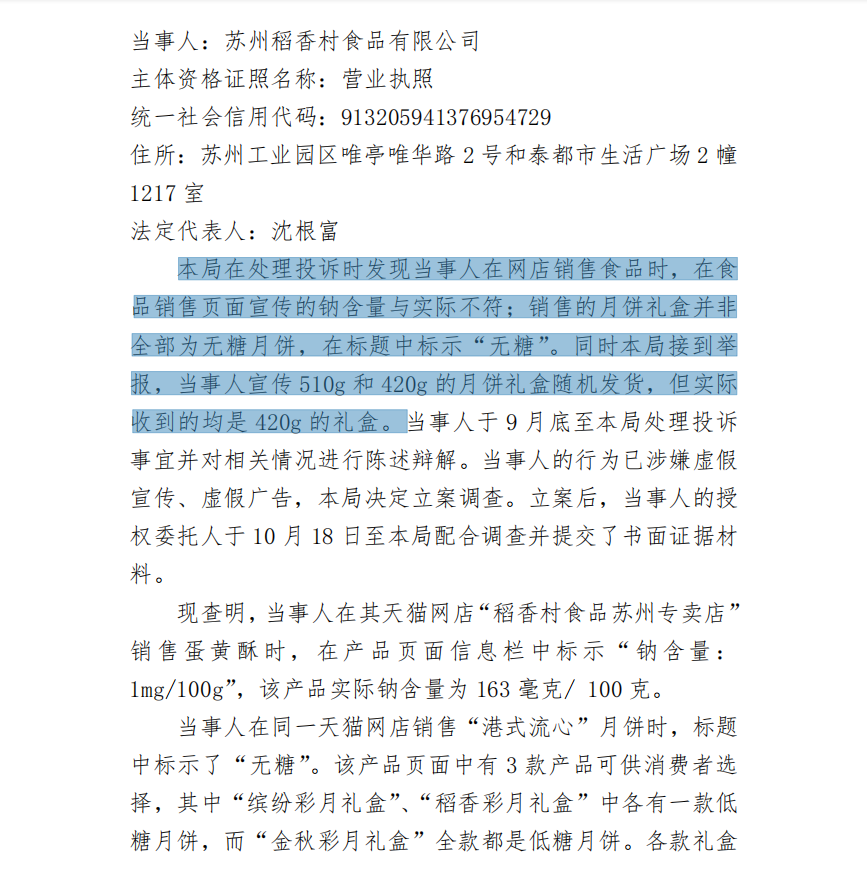 当事人：苏州稻香村食品有限公司
主体资格证照名称：营业执照
统一社会信用代码：913205941376954729
住所：苏州工业园区唯亭唯华路 2 号和泰都市生活广场 2 幢 1217 室
法定代表人：沈根富

本局在处理投诉时发现当事人在网店销售食品时，在食品销售页面宣传的钠含量与实际不符；销售的月饼礼盒并非全部为无糖月饼，在标题中标示“无糖”。同时本局接到举报，当事人宣传 510g 和 420g 的月饼礼盒随机发货，但实际收到的均是 420g 的礼盒。当事人于 9 月底至本局处理投诉事宜并对相关情况进行陈述辩解。当事人的行为已涉嫌虚假宣传、虚假广告，本局决定立案调查。立案后，当事人的授权委托人于 10 月 18 日至本局配合调查并提交了书面证据材料。

现查明，当事人在其天猫网店“稻香村食品苏州专卖店”销售蛋黄酥时，在产品页面信息栏中标示“钠含量：1mg/100g”，该产品实际钠含量为 163 毫克/ 100 克。

当事人在同一天猫网店销售“港式流心”月饼时，标题中标示了“无糖”。该产品页面中有 3 款产品可供消费者选择，其中“缤纷彩月礼盒”、“稻香彩月礼盒”中各有一款低糖月饼，而“金秋彩月礼盒”全款都是低糖月饼。各款礼盒